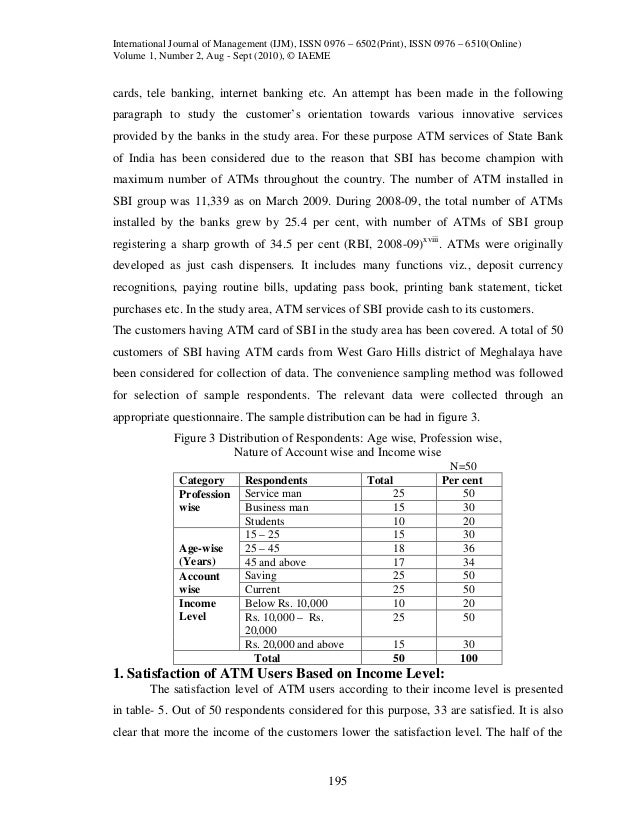 International Journal of Management (IJM), ISSN 0976 – 6502(Print), ISSN 0976 – 6510(Online)
Volume 1, Number 2, Aug - Sept (2010), © IAEME

cards, tele banking, internet banking etc. An attempt has been made in the following paragraph to study the customer's orientation towards various innovative services provided by the banks in the study area. For these purpose ATM services of State Bank of India has been considered due to the reason that SBI has become champion with maximum number of ATMs throughout the country. The number of ATM installed in SBI group was 11,339 as on March 2009. During 2008-09, the total number of ATMs installed by the banks grew by 25.4 per cent, with number of ATMs of SBI group registering a sharp growth of 34.5 per cent (RBI, 2008-09)$^{xviii}$. ATMs were originally developed as just cash dispensers. It includes many functions viz., deposit currency recognitions, paying routine bills, updating pass book, printing bank statement, ticket purchases etc. In the study area, ATM services of SBI provide cash to its customers.
The customers having ATM card of SBI in the study area has been covered. A total of 50 customers of SBI having ATM cards from West Garo Hills district of Meghalaya have been considered for collection of data. The convenience sampling method was followed for selection of sample respondents. The relevant data were collected through an appropriate questionnaire. The sample distribution can be had in figure 3.

Figure 3 Distribution of Respondents: Age wise, Profession wise, Nature of Account wise and Income wise

N=50

| Category | Respondents | Total | Per cent |
|---|---|---|---|
| Profession wise | Service man | 25 | 50 |
| | Business man | 15 | 30 |
| | Students | 10 | 20 |
| Age-wise (Years) | 15 – 25 | 15 | 30 |
| | 25 – 45 | 18 | 36 |
| | 45 and above | 17 | 34 |
| Account wise | Saving | 25 | 50 |
| | Current | 25 | 50 |
| Income Level | Below Rs. 10,000 | 10 | 20 |
| | Rs. 10,000 – Rs. 20,000 | 25 | 50 |
| | Rs. 20,000 and above | 15 | 30 |
| | Total | 50 | 100 |

1. Satisfaction of ATM Users Based on Income Level:
The satisfaction level of ATM users according to their income level is presented in table- 5. Out of 50 respondents considered for this purpose, 33 are satisfied. It is also clear that more the income of the customers lower the satisfaction level. The half of the

195